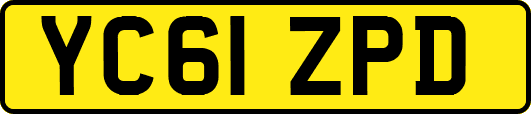 YC61 ZPD